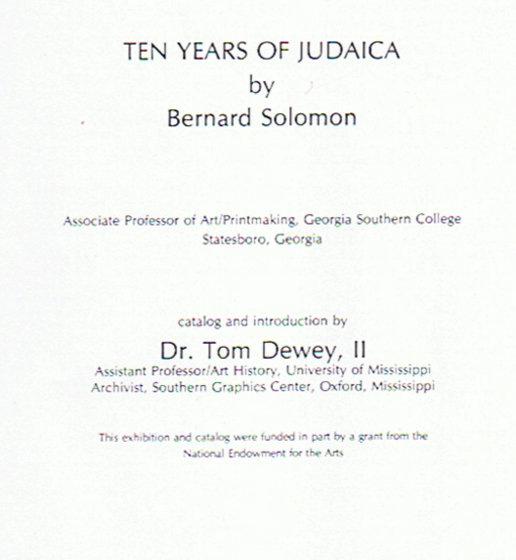 TEN YEARS OF JUDAICA
by
Bernard Solomon

Associate Professor of Art/Printmaking, Georgia Southern College
Statesboro, Georgia

catalog and introduction by

Dr. Tom Dewey, II
Assistant Professor/Art History, University of Mississippi
Archivist, Southern Graphics Center, Oxford, Mississippi

This exhibition and catalog were funded in part by a grant from the National Endowment for the Arts